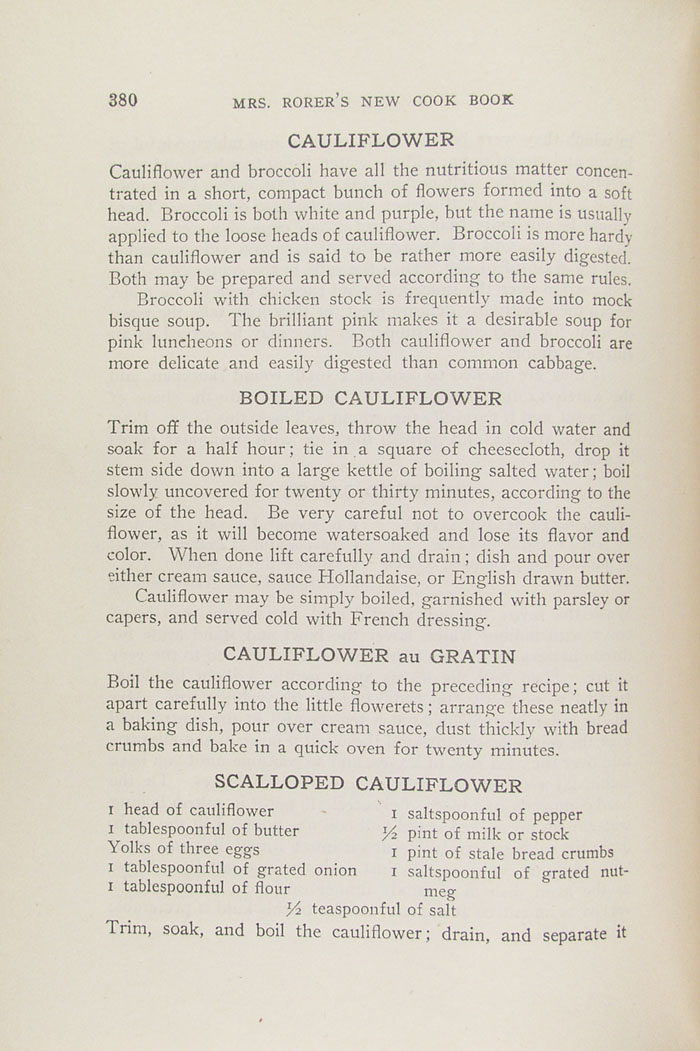 380 MRS. RORER'S NEW COOK BOOK

CAULIFLOWER

Cauliflower and broccoli have all the nutritious matter concentrated in a short, compact bunch of flowers formed into a soft head. Broccoli is both white and purple, but the name is usually applied to the loose heads of cauliflower. Broccoli is more hardy than cauliflower and is said to be rather more easily digested. Both may be prepared and served according to the same rules.

Broccoli with chicken stock is frequently made into mock bisque soup. The brilliant pink makes it a desirable soup for pink luncheons or dinners. Both cauliflower and broccoli are more delicate and easily digested than common cabbage.

BOILED CAULIFLOWER

Trim off the outside leaves, throw the head in cold water and soak for a half hour; tie in a square of cheesecloth, drop it stem side down into a large kettle of boiling salted water; boil slowly uncovered for twenty or thirty minutes, according to the size of the head. Be very careful not to overcook the cauliflower, as it will become watersoaked and lose its flavor and color. When done lift carefully and drain; dish and pour over either cream sauce, sauce Hollandaise, or English drawn butter.

Cauliflower may be simply boiled, garnished with parsley or capers, and served cold with French dressing.

CAULIFLOWER au GRATIN

Boil the cauliflower according to the preceding recipe; cut it apart carefully into the little flowerets; arrange these neatly in a baking dish, pour over cream sauce, dust thickly with bread crumbs and bake in a quick oven for twenty minutes.

SCALLOPED CAULIFLOWER

1 head of cauliflower
1 tablespoonful of butter
Yolks of three eggs
1 tablespoonful of grated onion
1 tablespoonful of flour
1 saltspoonful of pepper
½ pint of milk or stock
1 pint of stale bread crumbs
1 saltspoonful of grated nutmeg
½ teaspoonful of salt

Trim, soak, and boil the cauliflower; drain, and separate it